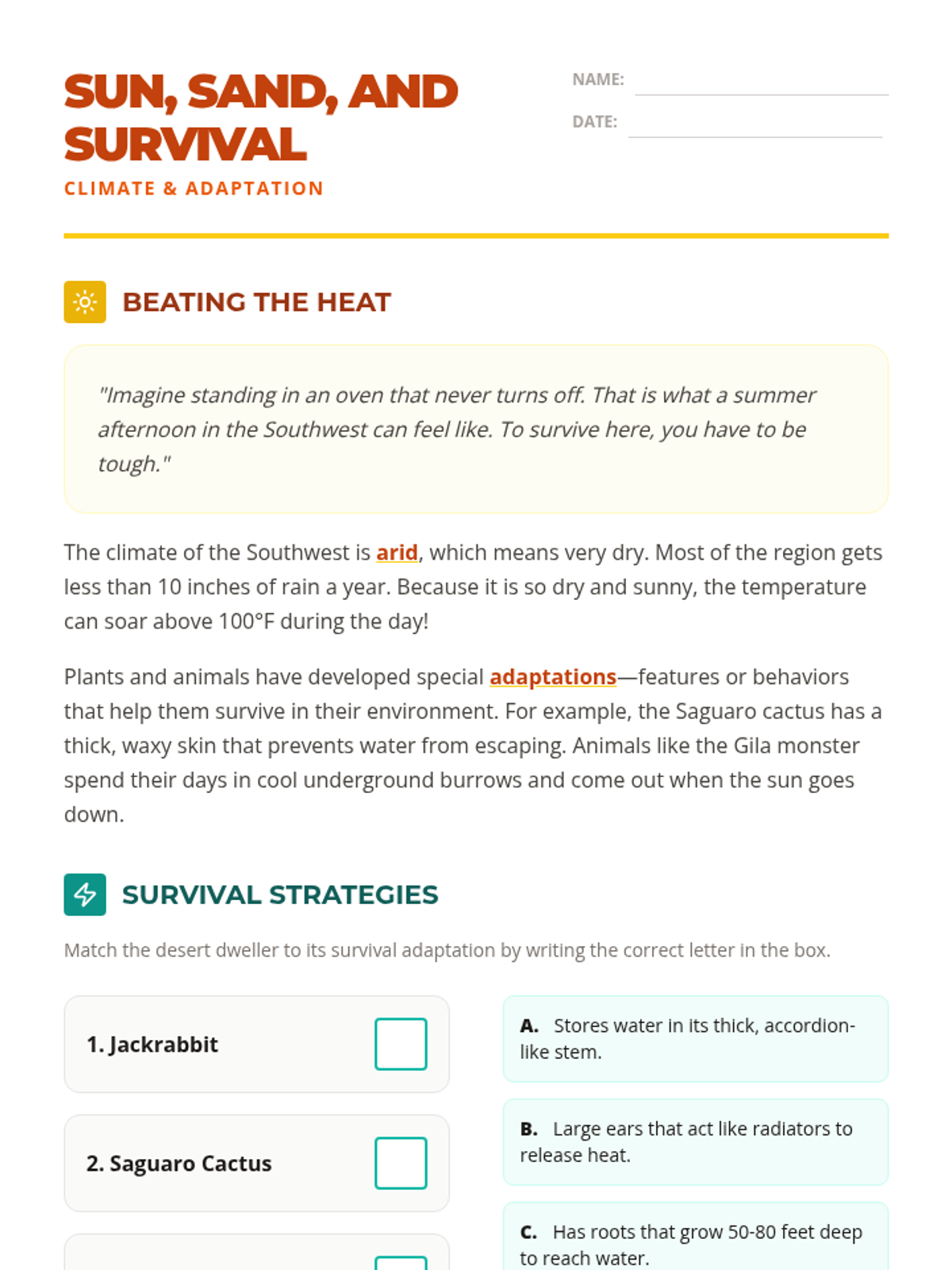 SUN, SAND, AND SURVIVAL
CLIMATE & ADAPTATION

NAME:
DATE:

BEATING THE HEAT

"Imagine standing in an oven that never turns off. That is what a summer afternoon in the Southwest can feel like. To survive here, you have to be tough."

The climate of the Southwest is arid, which means very dry. Most of the region gets less than 10 inches of rain a year. Because it is so dry and sunny, the temperature can soar above 100°F during the day!

Plants and animals have developed special adaptations—features or behaviors that help them survive in their environment. For example, the Saguaro cactus has a thick, waxy skin that prevents water from escaping. Animals like the Gila monster spend their days in cool underground burrows and come out when the sun goes down.

SURVIVAL STRATEGIES

Match the desert dweller to its survival adaptation by writing the correct letter in the box.

1. Jackrabbit

2. Saguaro Cactus

A. Stores water in its thick, accordion-like stem.

B. Large ears that act like radiators to release heat.

C. Has roots that grow 50-80 feet deep to reach water.